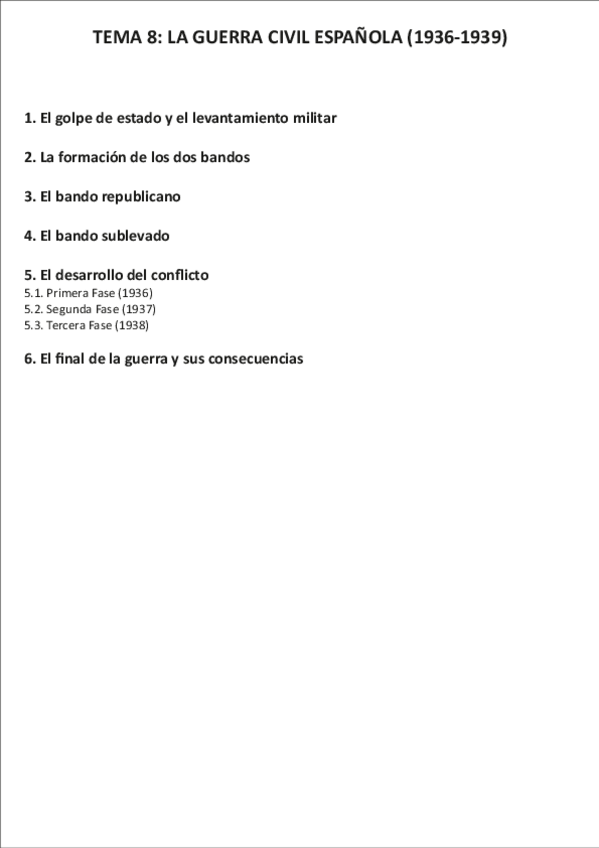 TEMA 8: LA GUERRA CIVIL ESPAÑOLA (1936-1939)

1. El golpe de estado y el levantamiento militar

2. La formación de los dos bandos

3. El bando republicano

4. El bando sublevado

5. El desarrollo del conflicto
5.1. Primera Fase (1936)
5.2. Segunda Fase (1937)
5.3. Tercera Fase (1938)

6. El final de la guerra y sus consecuencias